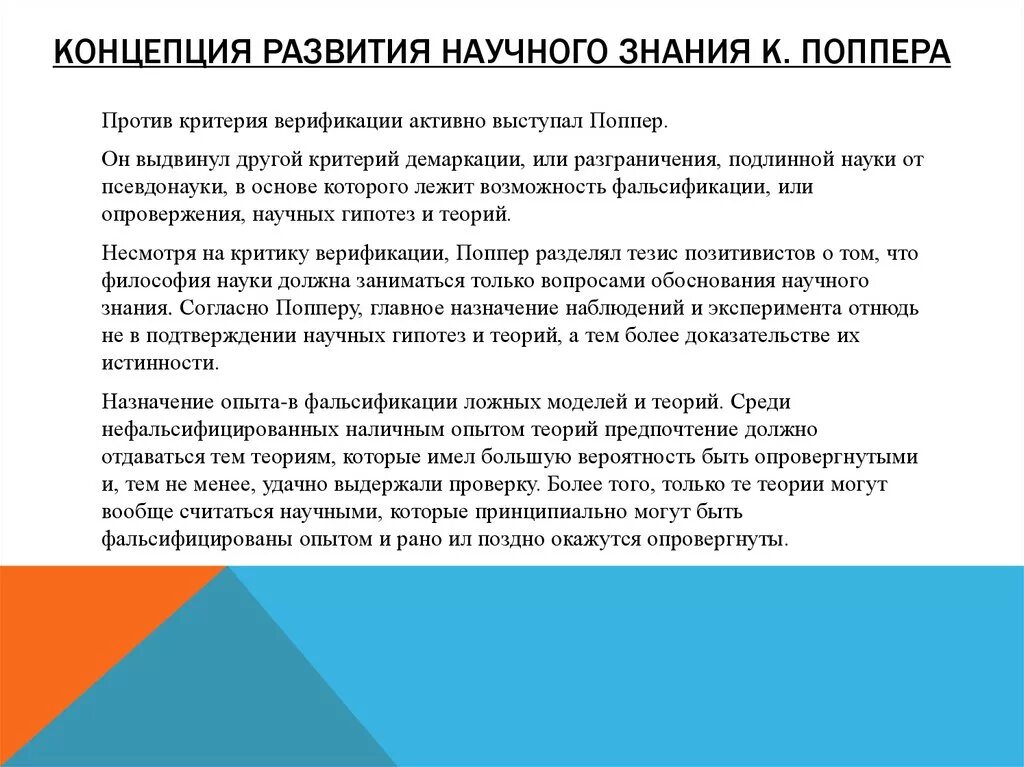 КОНЦЕПЦИЯ РАЗВИТИЯ НАУЧНОГО ЗНАНИЯ К. ПОППЕРА

Против критерия верификации активно выступал Поппер.

Он выдвинул другой критерий демаркации, или разграничения, подлинной науки от псевдонауки, в основе которого лежит возможность фальсификации, или опровержения, научных гипотез и теорий.

Несмотря на критику верификации, Поппер разделял тезис позитивистов о том, что философия науки должна заниматься только вопросами обоснования научного знания. Согласно Попперу, главное назначение наблюдений и эксперимента отнюдь не в подтверждении научных гипотез и теорий, а тем более доказательстве их истинности.

Назначение опыта-в фальсификации ложных моделей и теорий. Среди нефальсифицированных наличным опытом теорий предпочтение должно отдаваться тем теориям, которые имел большую вероятность быть опровергнутыми и, тем не менее, удачно выдержали проверку. Более того, только те теории могут вообще считаться научными, которые принципиально могут быть фальсифицированы опытом и рано ил поздно окажутся опровергнуты.